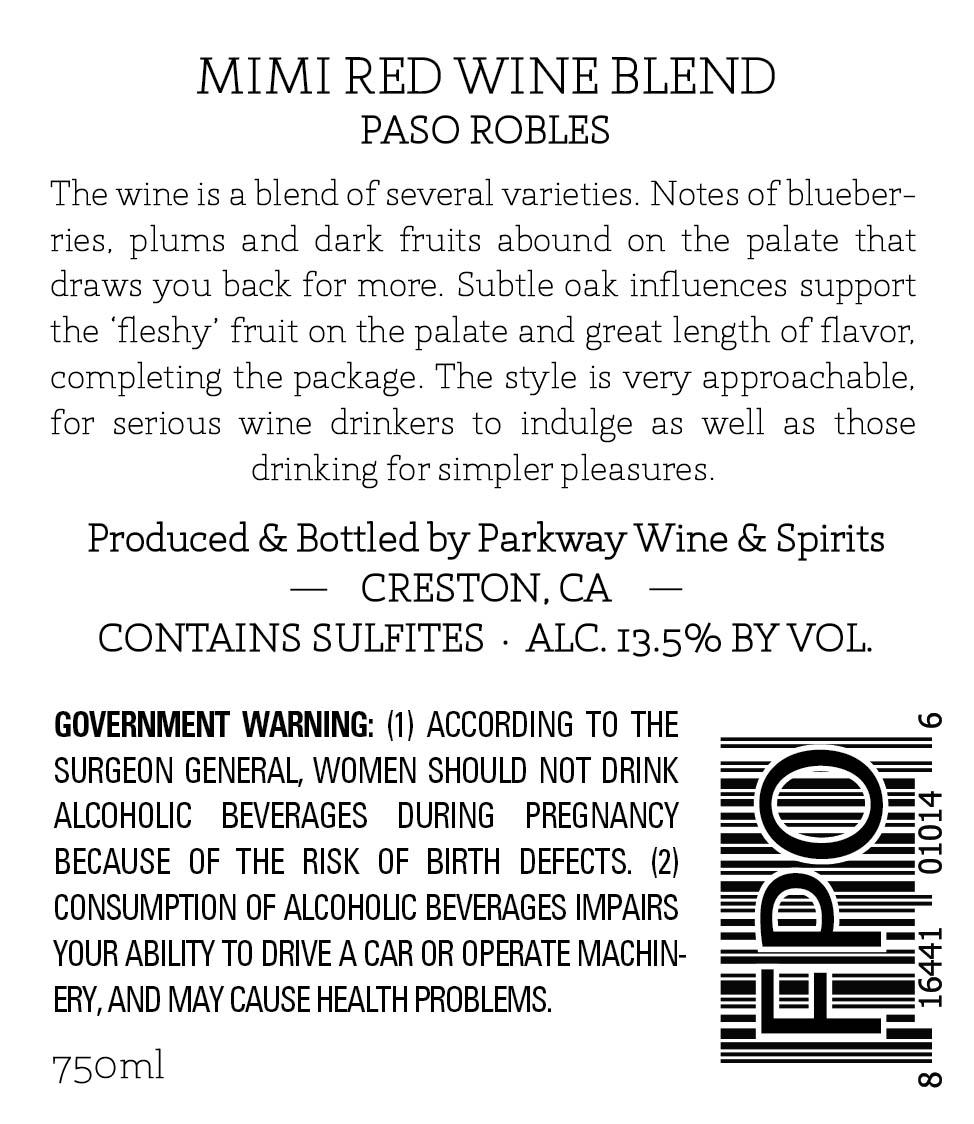 MIMI RED WINE BLEND
PASO ROBLES

The wine is a blend of several varieties. Notes of blueberries, plums and dark fruits abound on the palate that draws you back for more. Subtle oak influences support the 'fleshy' fruit on the palate and great length of flavor, completing the package. The style is very approachable, for serious wine drinkers to indulge as well as those drinking for simpler pleasures.

Produced & Bottled by Parkway Wine & Spirits
— CRESTON, CA —
CONTAINS SULFITES · ALC. 13.5% BY VOL.

GOVERNMENT WARNING: (1) ACCORDING TO THE SURGEON GENERAL, WOMEN SHOULD NOT DRINK ALCOHOLIC BEVERAGES DURING PREGNANCY BECAUSE OF THE RISK OF BIRTH DEFECTS. (2) CONSUMPTION OF ALCOHOLIC BEVERAGES IMPAIRS YOUR ABILITY TO DRIVE A CAR OR OPERATE MACHINERY, AND MAY CAUSE HEALTH PROBLEMS.

750ml

FPO
8 16441 01014 6